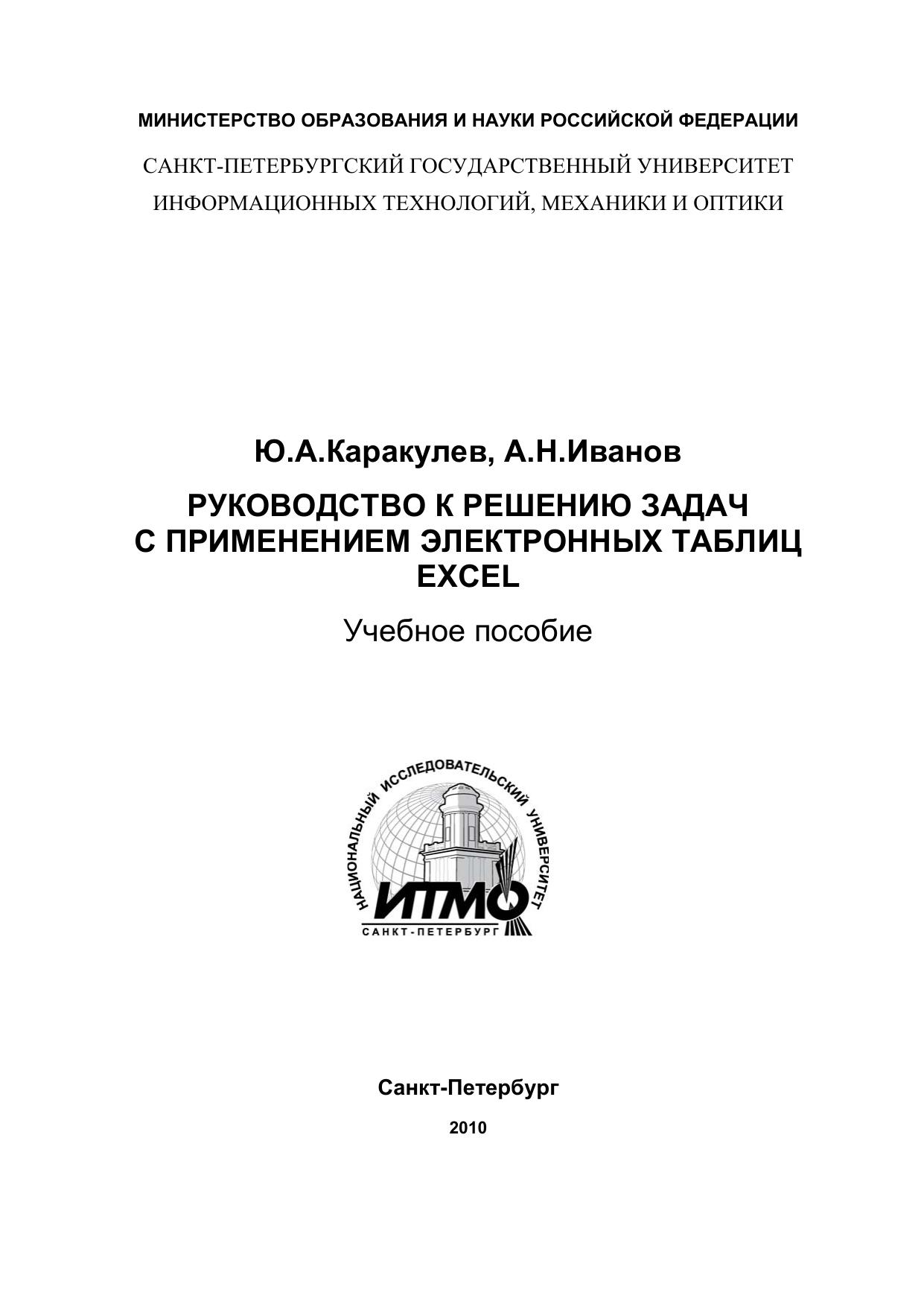 МИНИСТЕРСТВО ОБРАЗОВАНИЯ И НАУКИ РОССИЙСКОЙ ФЕДЕРАЦИИ

САНКТ-ПЕТЕРБУРГСКИЙ ГОСУДАРСТВЕННЫЙ УНИВЕРСИТЕТ ИНФОРМАЦИОННЫХ ТЕХНОЛОГИЙ, МЕХАНИКИ И ОПТИКИ

Ю.А.Каракулев, А.Н.Иванов

РУКОВОДСТВО К РЕШЕНИЮ ЗАДАЧ С ПРИМЕНЕНИЕМ ЭЛЕКТРОННЫХ ТАБЛИЦ EXCEL

Учебное пособие

НАЦИОНАЛЬНЫЙ ИССЛЕДОВАТЕЛЬСКИЙ УНИВЕРСИТЕТ
ИТМО
САНКТ-ПЕТЕРБУРГ

Санкт-Петербург

2010